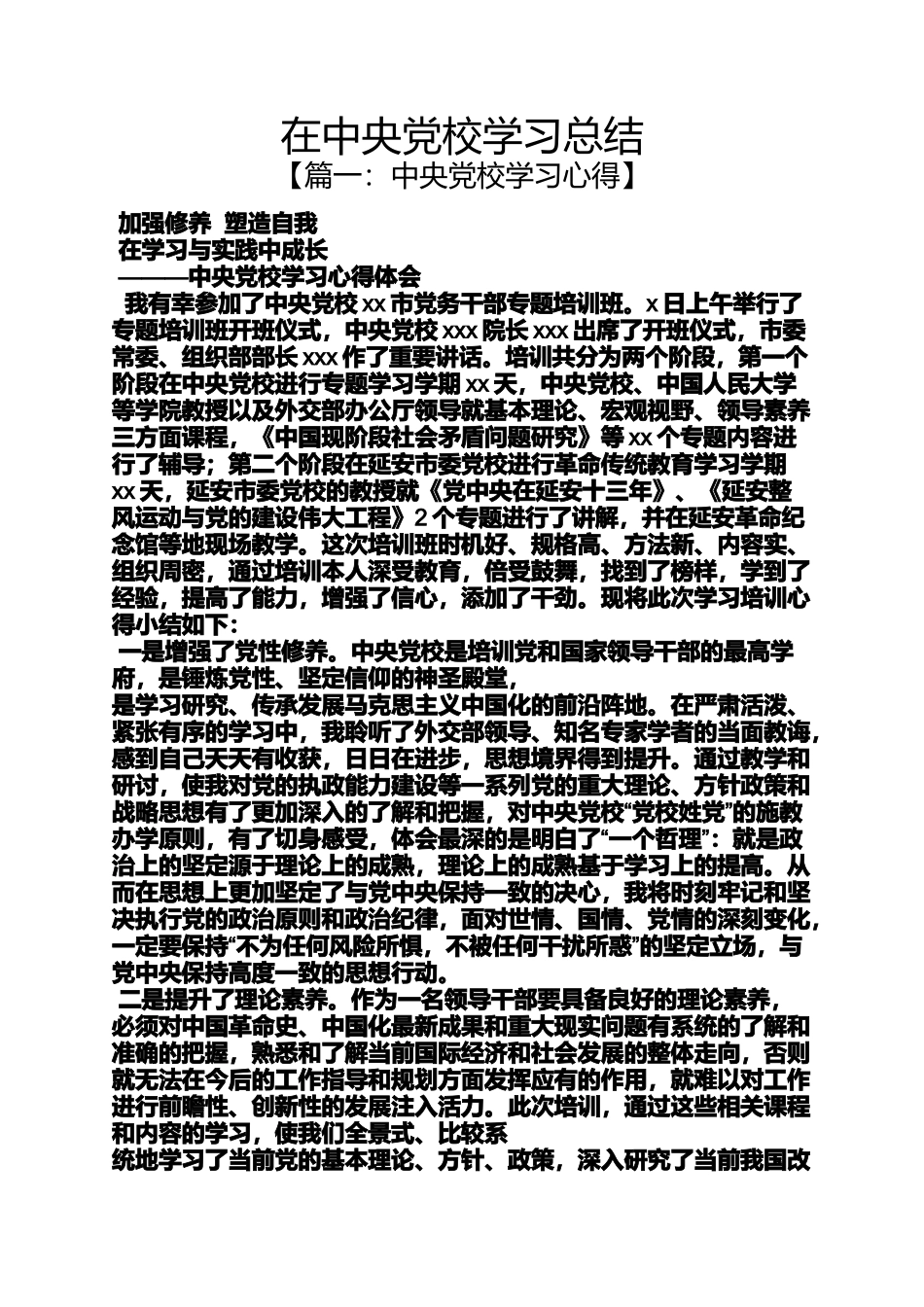 在中央党校学习总结
【篇一：中央党校学习心得】

加强修养 塑造自我
在学习与实践中成长
———中央党校学习心得体会

我有幸参加了中央党校 xx 市党务干部专题培训班。x 日上午举行了专题培训班开班仪式，中央党校 xxx 院长 xxx 出席了开班仪式，市委常委、组织部部长 xxx 作了重要讲话。培训共分为两个阶段，第一个阶段在中央党校进行专题学习学期 xx 天，中央党校、中国人民大学等学院教授以及外交部办公厅领导就基本理论、宏观视野、领导素养三方面课程，《中国现阶段社会矛盾问题研究》等 xx 个专题内容进行了辅导；第二个阶段在延安市委党校进行革命传统教育学习学期 xx 天，延安市委党校的教授就《党中央在延安十三年》、《延安整风运动与党的建设伟大工程》2 个专题进行了讲解，并在延安革命纪念馆等地现场教学。这次培训班时机好、规格高、方法新、内容实、组织周密，通过培训本人深受教育，倍受鼓舞，找到了榜样，学到了经验，提高了能力，增强了信心，添加了干劲。现将此次学习培训心得小结如下：

一是增强了党性修养。中央党校是培训党和国家领导干部的最高学府，是锤炼党性、坚定信仰的神圣殿堂，
是学习研究、传承发展马克思主义中国化的前沿阵地。在严肃活泼、紧张有序的学习中，我聆听了外交部领导、知名专家学者的当面教诲，感到自己天天有收获，日日在进步，思想境界得到提升。通过教学和研讨，使我对党的执政能力建设等一系列党的重大理论、方针政策和战略思想有了更加深入的了解和把握，对中央党校“党校姓党”的施教办学原则，有了切身感受，体会最深的是明白了“一个哲理”：就是政治上的坚定源于理论上的成熟，理论上的成熟基于学习上的提高。从而在思想上更加坚定了与党中央保持一致的决心，我将时刻牢记和坚决执行党的政治原则和政治纪律，面对世情、国情、党情的深刻变化，一定要保持“不为任何风险所惧，不被任何干扰所惑”的坚定立场，与党中央保持高度一致的思想行动。

二是提升了理论素养。作为一名领导干部要具备良好的理论素养，必须对中国革命史、中国化最新成果和重大现实问题有系统的了解和准确的把握，熟悉和了解当前国际经济和社会发展的整体走向，否则就无法在今后的工作指导和规划方面发挥应有的作用，就难以对工作进行前瞻性、创新性的发展注入活力。此次培训，通过这些相关课程和内容的学习，使我们全景式、比较系
统地学习了当前党的基本理论、方针、政策，深入研究了当前我国改